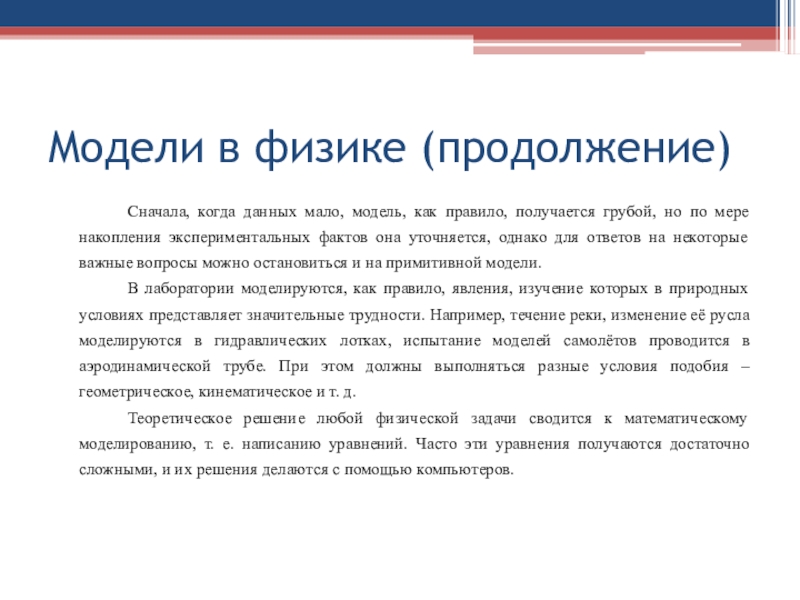 Модели в физике (продолжение)

Сначала, когда данных мало, модель, как правило, получается грубой, но по мере накопления экспериментальных фактов она уточняется, однако для ответов на некоторые важные вопросы можно остановиться и на примитивной модели.

В лаборатории моделируются, как правило, явления, изучение которых в природных условиях представляет значительные трудности. Например, течение реки, изменение её русла моделируются в гидравлических лотках, испытание моделей самолётов проводится в аэродинамической трубе. При этом должны выполняться разные условия подобия – геометрическое, кинематическое и т. д.

Теоретическое решение любой физической задачи сводится к математическому моделированию, т. е. написанию уравнений. Часто эти уравнения получаются достаточно сложными, и их решения делаются с помощью компьютеров.